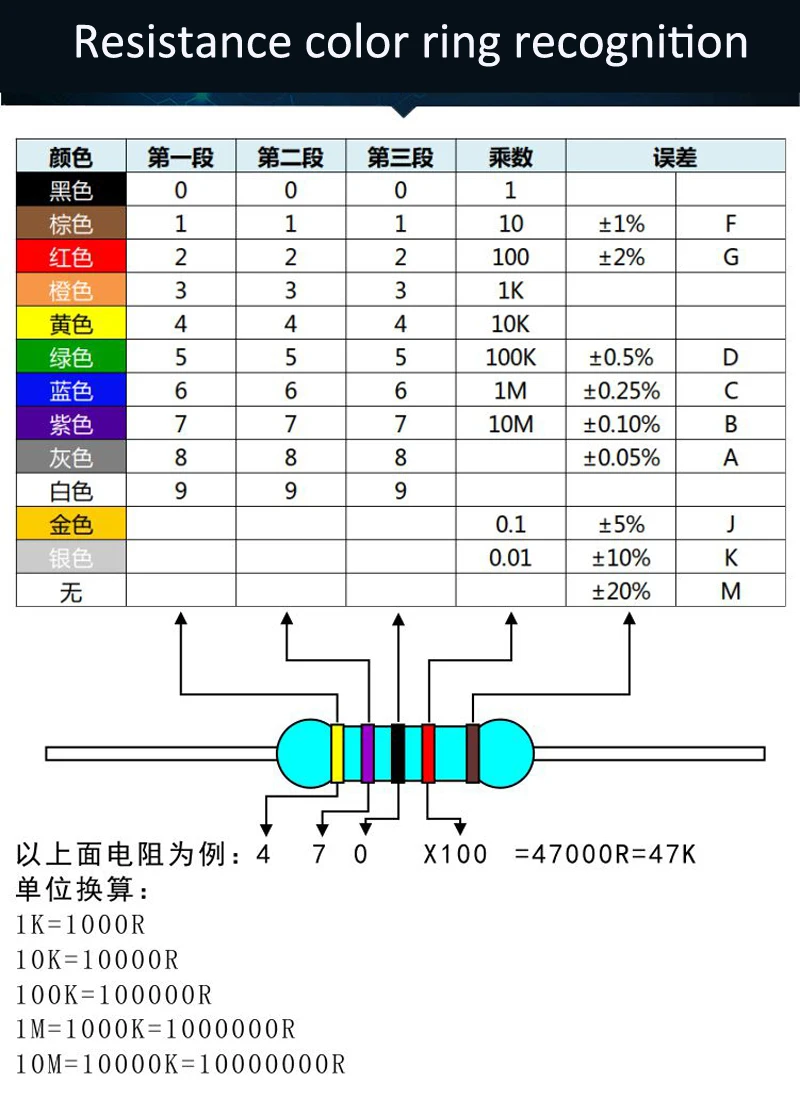 Resistance color ring recognition

| 颜色 | 第一段 | 第二段 | 第三段 | 乘数 | 误差 | |
|---|---|---|---|---|---|---|
| 黑色 | 0 | 0 | 0 | 1 | | |
| 棕色 | 1 | 1 | 1 | 10 | ±1% | F |
| 红色 | 2 | 2 | 2 | 100 | ±2% | G |
| 橙色 | 3 | 3 | 3 | 1K | | |
| 黄色 | 4 | 4 | 4 | 10K | | |
| 绿色 | 5 | 5 | 5 | 100K | ±0.5% | D |
| 蓝色 | 6 | 6 | 6 | 1M | ±0.25% | C |
| 紫色 | 7 | 7 | 7 | 10M | ±0.10% | B |
| 灰色 | 8 | 8 | 8 | | ±0.05% | A |
| 白色 | 9 | 9 | 9 | | | |
| 金色 | | | | 0.1 | ±5% | J |
| 银色 | | | | 0.01 | ±10% | K |
| 无 | | | | | ±20% | M |

以上面电阻为例：4 7 0 X100 =47000R=47K
单位换算：
1K=1000R
10K=10000R
100K=100000R
1M=1000K=1000000R
10M=10000K=10000000R